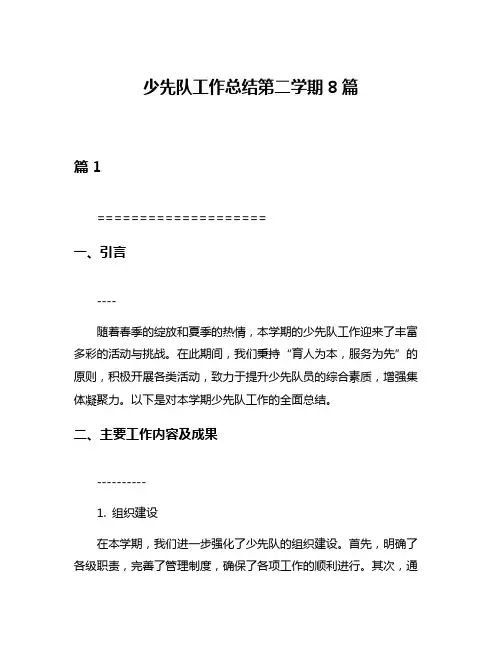 少先队工作总结第二学期 8 篇

篇 1

====================

一、引言

----

随着春季的绽放和夏季的热情，本学期的少先队工作迎来了丰富多彩的活动与挑战。在此期间，我们秉持“育人为本，服务为先”的原则，积极开展各类活动，致力于提升少先队员的综合素质，增强集体凝聚力。以下是对本学期少先队工作的全面总结。

二、主要工作内容及成果

----------

1. 组织建设

在本学期，我们进一步强化了少先队的组织建设。首先，明确了各级职责，完善了管理制度，确保了各项工作的顺利进行。其次，通